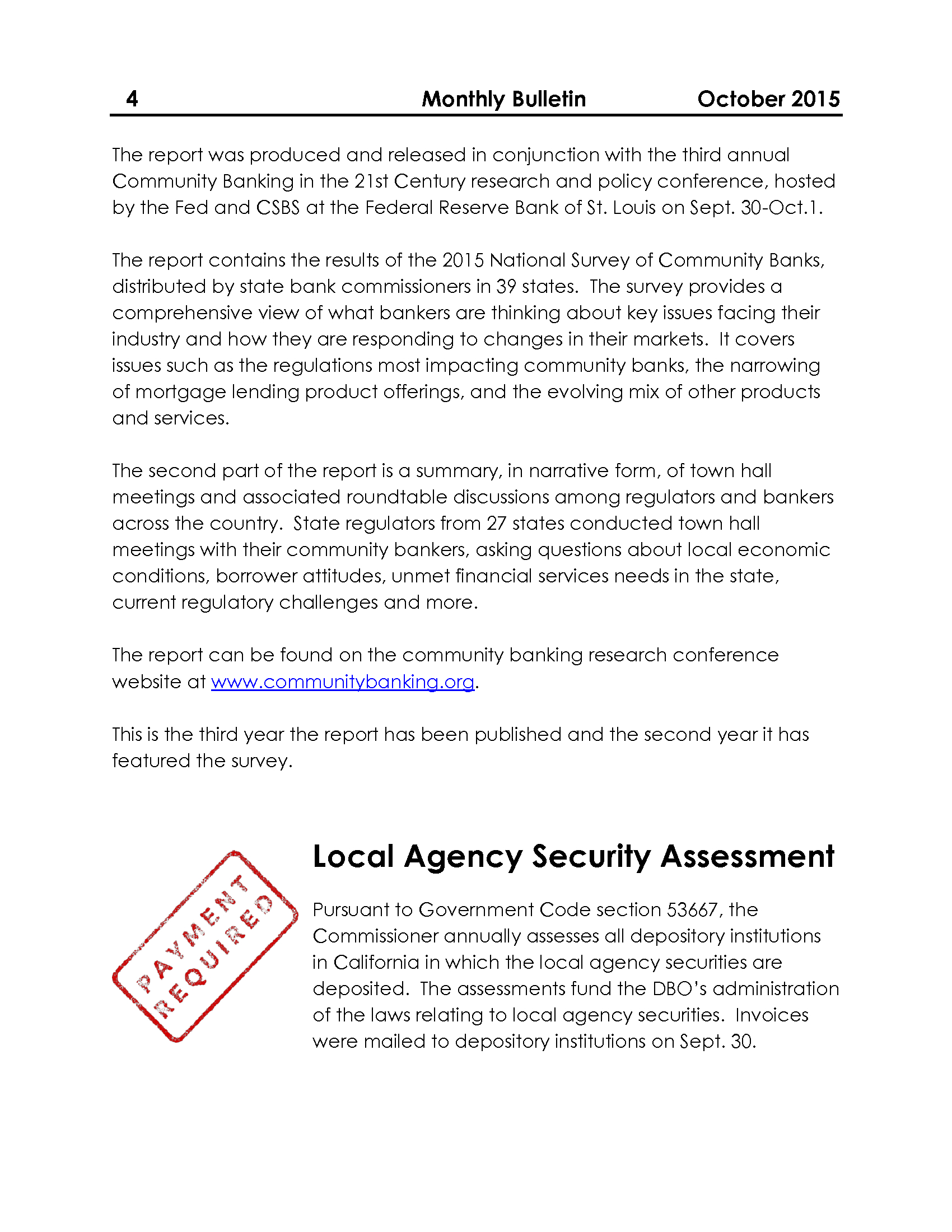 4 Monthly Bulletin October 2015

The report was produced and released in conjunction with the third annual Community Banking in the 21st Century research and policy conference, hosted by the Fed and CSBS at the Federal Reserve Bank of St. Louis on Sept. 30-Oct.1.

The report contains the results of the 2015 National Survey of Community Banks, distributed by state bank commissioners in 39 states. The survey provides a comprehensive view of what bankers are thinking about key issues facing their industry and how they are responding to changes in their markets. It covers issues such as the regulations most impacting community banks, the narrowing of mortgage lending product offerings, and the evolving mix of other products and services.

The second part of the report is a summary, in narrative form, of town hall meetings and associated roundtable discussions among regulators and bankers across the country. State regulators from 27 states conducted town hall meetings with their community bankers, asking questions about local economic conditions, borrower attitudes, unmet financial services needs in the state, current regulatory challenges and more.

The report can be found on the community banking research conference website at www.communitybanking.org.

This is the third year the report has been published and the second year it has featured the survey.

PAYMENT REQUIRED

Local Agency Security Assessment

Pursuant to Government Code section 53667, the Commissioner annually assesses all depository institutions in California in which the local agency securities are deposited. The assessments fund the DBO's administration of the laws relating to local agency securities. Invoices were mailed to depository institutions on Sept. 30.